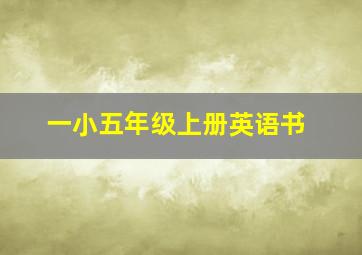 一小五年级上册英语书